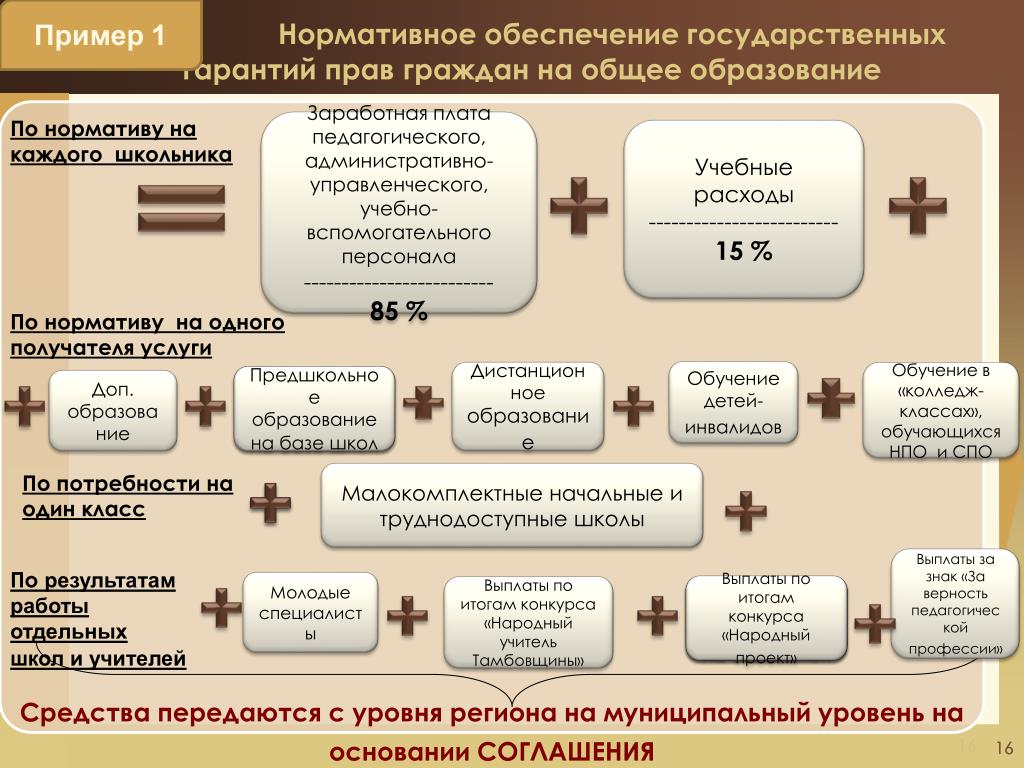 Пример 1

Нормативное обеспечение государственных гарантий прав граждан на общее образование

По нормативу на каждого школьника

Заработная плата педагогического, административно-управленческого, учебно-вспомогательного персонала
--------------------------
85 %

Учебные расходы
--------------------------
15 %

По нормативу на одного получателя услуги

Доп. образование

Предшкольное образование на базе школ

Дистанционное образование

Обучение детей-инвалидов

Обучение в «колледж-классах», обучающихся НПО и СПО

По потребности на один класс

Малокомплектные начальные и труднодоступные школы

По результатам работы отдельных школ и учителей

Молодые специалисты

Выплаты по итогам конкурса «Народный учитель Тамбовщины»

Выплаты по итогам конкурса «Народный проект»

Выплаты за знак «За верность педагогической профессии»

Средства передаются с уровня региона на муниципальный уровень на основании СОГЛАШЕНИЯ

16 16